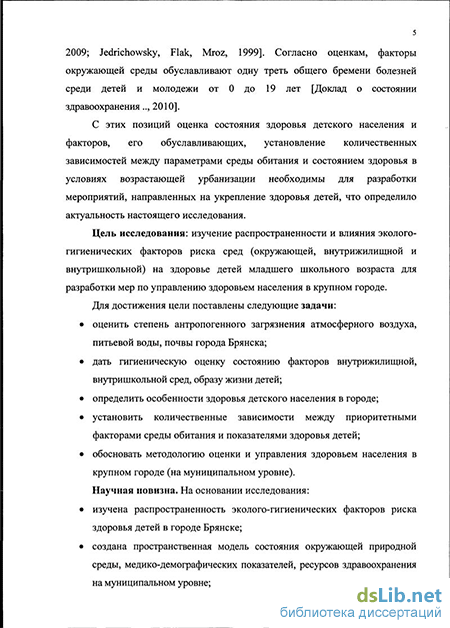 5

2009; Jedrichowsky, Flak, Mroz, 1999]. Согласно оценкам, факторы окружающей среды обуславливают одну треть общего бремени болезней среди детей и молодежи от 0 до 19 лет [Доклад о состоянии здравоохранения .., 2010].

С этих позиций оценка состояния здоровья детского населения и факторов, его обуславливающих, установление количественных зависимостей между параметрами среды обитания и состоянием здоровья в условиях возрастающей урбанизации необходимы для разработки мероприятий, направленных на укрепление здоровья детей, что определило актуальность настоящего исследования.

Цель исследования: изучение распространенности и влияния эколого-гигиенических факторов риска сред (окружающей, внутрижилищной и внутришкольной) на здоровье детей младшего школьного возраста для разработки мер по управлению здоровьем населения в крупном городе.

Для достижения цели поставлены следующие задачи:

• оценить степень антропогенного загрязнения атмосферного воздуха, питьевой воды, почвы города Брянска;

• дать гигиеническую оценку состоянию факторов внутрижилищной, внутришкольной сред, образу жизни детей;

• определить особенности здоровья детского населения в городе;

• установить количественные зависимости между приоритетными факторами среды обитания и показателями здоровья детей;

• обосновать методологию оценки и управления здоровьем населения в крупном городе (на муниципальном уровне).

Научная новизна. На основании исследования:

• изучена распространенность эколого-гигиенических факторов риска здоровья детей в городе Брянске;

• создана пространственная модель состояния окружающей природной среды, медико-демографических показателей, ресурсов здравоохранения на муниципальном уровне;

dsLib.net
библиотека диссертаций